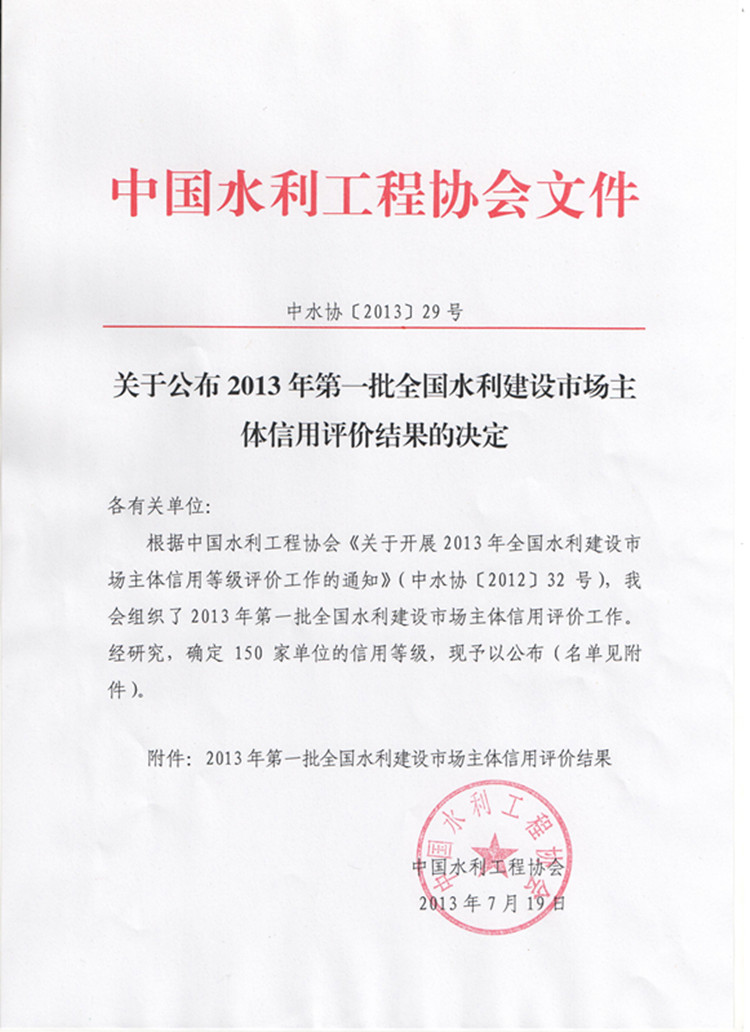 中国水利工程协会文件

中水协〔2013〕29号

关于公布2013年第一批全国水利建设市场主体信用评价结果的决定

各有关单位:

根据中国水利工程协会《关于开展2013年全国水利建设市场主体信用等级评价工作的通知》(中水协〔2012〕32号),我会组织了2013年第一批全国水利建设市场主体信用评价工作。经研究,确定150家单位的信用等级,现予以公布(名单见附件)。

附件:2013年第一批全国水利建设市场主体信用评价结果

中国水利工程协会

中国水利工程协会
2013年7月19日